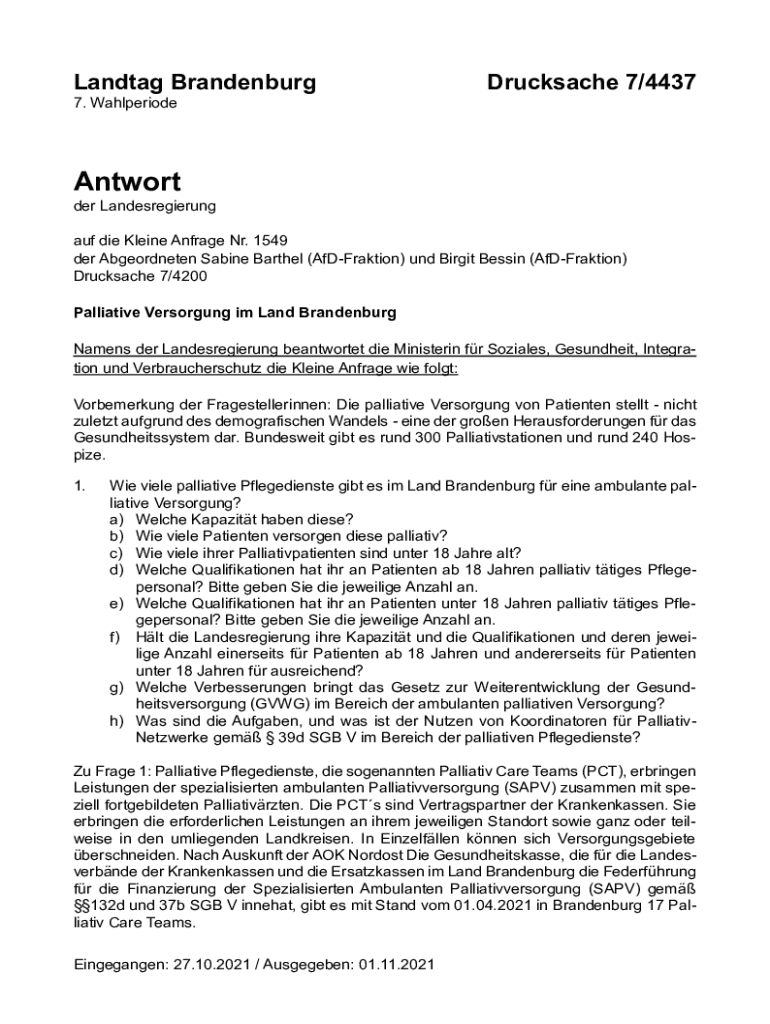 Landtag Brandenburg

Drucksache 7/4437

7. Wahlperiode

Antwort

der Landesregierung

auf die Kleine Anfrage Nr. 1549
der Abgeordneten Sabine Barthel (AfD-Fraktion) und Birgit Bessin (AfD-Fraktion)
Drucksache 7/4200

Palliative Versorgung im Land Brandenburg

Namens der Landesregierung beantwortet die Ministerin für Soziales, Gesundheit, Integration und Verbraucherschutz die Kleine Anfrage wie folgt:

Vorbemerkung der Fragestellerinnen: Die palliative Versorgung von Patienten stellt - nicht zuletzt aufgrund des demografischen Wandels - eine der großen Herausforderungen für das Gesundheitssystem dar. Bundesweit gibt es rund 300 Palliativstationen und rund 240 Hospize.

1. Wie viele palliative Pflegedienste gibt es im Land Brandenburg für eine ambulante palliative Versorgung?
a) Welche Kapazität haben diese?
b) Wie viele Patienten versorgen diese palliativ?
c) Wie viele ihrer Palliativpatienten sind unter 18 Jahre alt?
d) Welche Qualifikationen hat ihr an Patienten ab 18 Jahren palliativ tätiges Pflegepersonal? Bitte geben Sie die jeweilige Anzahl an.
e) Welche Qualifikationen hat ihr an Patienten unter 18 Jahren palliativ tätiges Pflegepersonal? Bitte geben Sie die jeweilige Anzahl an.
f) Hält die Landesregierung ihre Kapazität und die Qualifikationen und deren jeweilige Anzahl einerseits für Patienten ab 18 Jahren und andererseits für Patienten unter 18 Jahren für ausreichend?
g) Welche Verbesserungen bringt das Gesetz zur Weiterentwicklung der Gesundheitsversorgung (GVWG) im Bereich der ambulanten palliativen Versorgung?
h) Was sind die Aufgaben, und was ist der Nutzen von Koordinatoren für Palliativ-Netzwerke gemäß § 39d SGB V im Bereich der palliativen Pflegedienste?

Zu Frage 1: Palliative Pflegedienste, die sogenannten Palliativ Care Teams (PCT), erbringen Leistungen der spezialisierten ambulanten Palliativversorgung (SAPV) zusammen mit speziell fortgebildeten Palliativärzten. Die PCT´s sind Vertragspartner der Krankenkassen. Sie erbringen die erforderlichen Leistungen an ihrem jeweiligen Standort sowie ganz oder teilweise in den umliegenden Landkreisen. In Einzelfällen können sich Versorgungsgebiete überschneiden. Nach Auskunft der AOK Nordost Die Gesundheitskasse, die für die Landesverbände der Krankenkassen und die Ersatzkassen im Land Brandenburg die Federführung für die Finanzierung der Spezialisierten Ambulanten Palliativversorgung (SAPV) gemäß §§132d und 37b SGB V innehat, gibt es mit Stand vom 01.04.2021 in Brandenburg 17 Palliativ Care Teams.

Eingegangen: 27.10.2021 / Ausgegeben: 01.11.2021